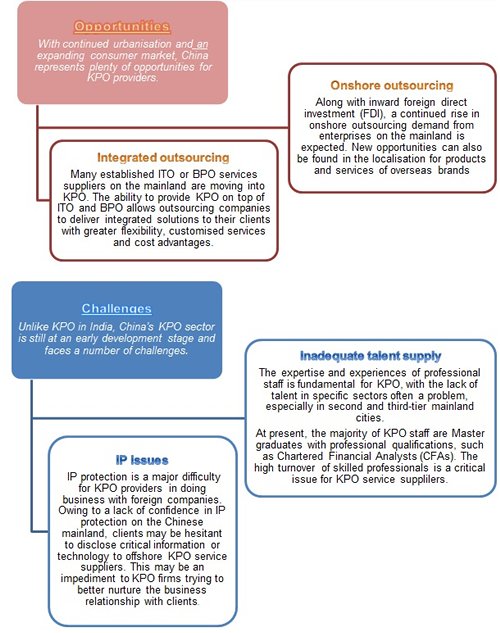 Opportunities

With continued urbanisation and an expanding consumer market, China represents plenty of opportunities for KPO providers.

Onshore outsourcing

Along with inward foreign direct investment (FDI), a continued rise in onshore outsourcing demand from enterprises on the mainland is expected. New opportunities can also be found in the localisation for products and services of overseas brands

Integrated outsourcing

Many established ITO or BPO services suppliers on the mainland are moving into KPO. The ability to provide KPO on top of ITO and BPO allows outsourcing companies to deliver integrated solutions to their clients with greater flexibility, customised services and cost advantages.

Challenges

Unlike KPO in India, China's KPO sector is still at an early development stage and faces a number of challenges.

Inadequate talent supply

The expertise and experiences of professional staff is fundamental for KPO, with the lack of talent in specific sectors often a problem, especially in second and third-tier mainland cities.

At present, the majority of KPO staff are Master graduates with professional qualifications, such as Chartered Financial Analysts (CFAs). The high turnover of skilled professionals is a critical issue for KPO service supplilers.

IP issues

IP protection is a major difficulty for KPO providers in doing business with foreign companies. Owing to a lack of confidence in IP protection on the Chinese mainland, clients may be hesitant to disclose critical information or technology to offshore KPO service suppliers. This may be an impediment to KPO firms trying to better nurture the business relationship with clients.